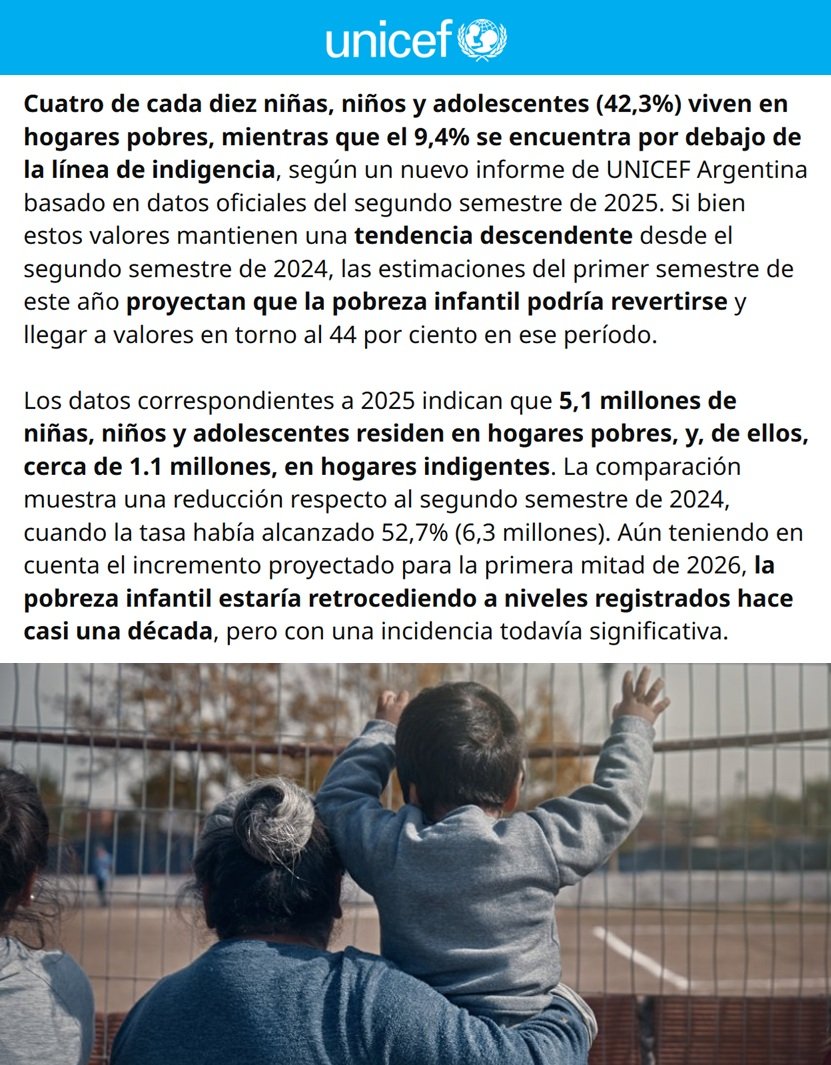 unicef

Cuatro de cada diez niñas, niños y adolescentes (42,3%) viven en hogares pobres, mientras que el 9,4% se encuentra por debajo de la línea de indigencia, según un nuevo informe de UNICEF Argentina basado en datos oficiales del segundo semestre de 2025. Si bien estos valores mantienen una tendencia descendente desde el segundo semestre de 2024, las estimaciones del primer semestre de este año proyectan que la pobreza infantil podría revertirse y llegar a valores en torno al 44 por ciento en ese período.

Los datos correspondientes a 2025 indican que 5,1 millones de niñas, niños y adolescentes residen en hogares pobres, y, de ellos, cerca de 1.1 millones, en hogares indigentes. La comparación muestra una reducción respecto al segundo semestre de 2024, cuando la tasa había alcanzado 52,7% (6,3 millones). Aún teniendo en cuenta el incremento proyectado para la primera mitad de 2026, la pobreza infantil estaría retrocediendo a niveles registrados hace casi una década, pero con una incidencia todavía significativa.